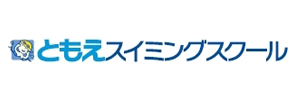 ともえスイミングスクール